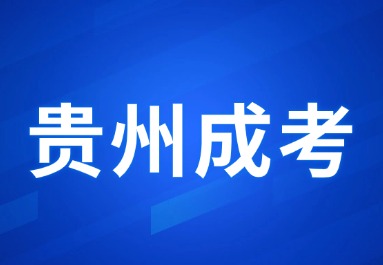 贵州成考